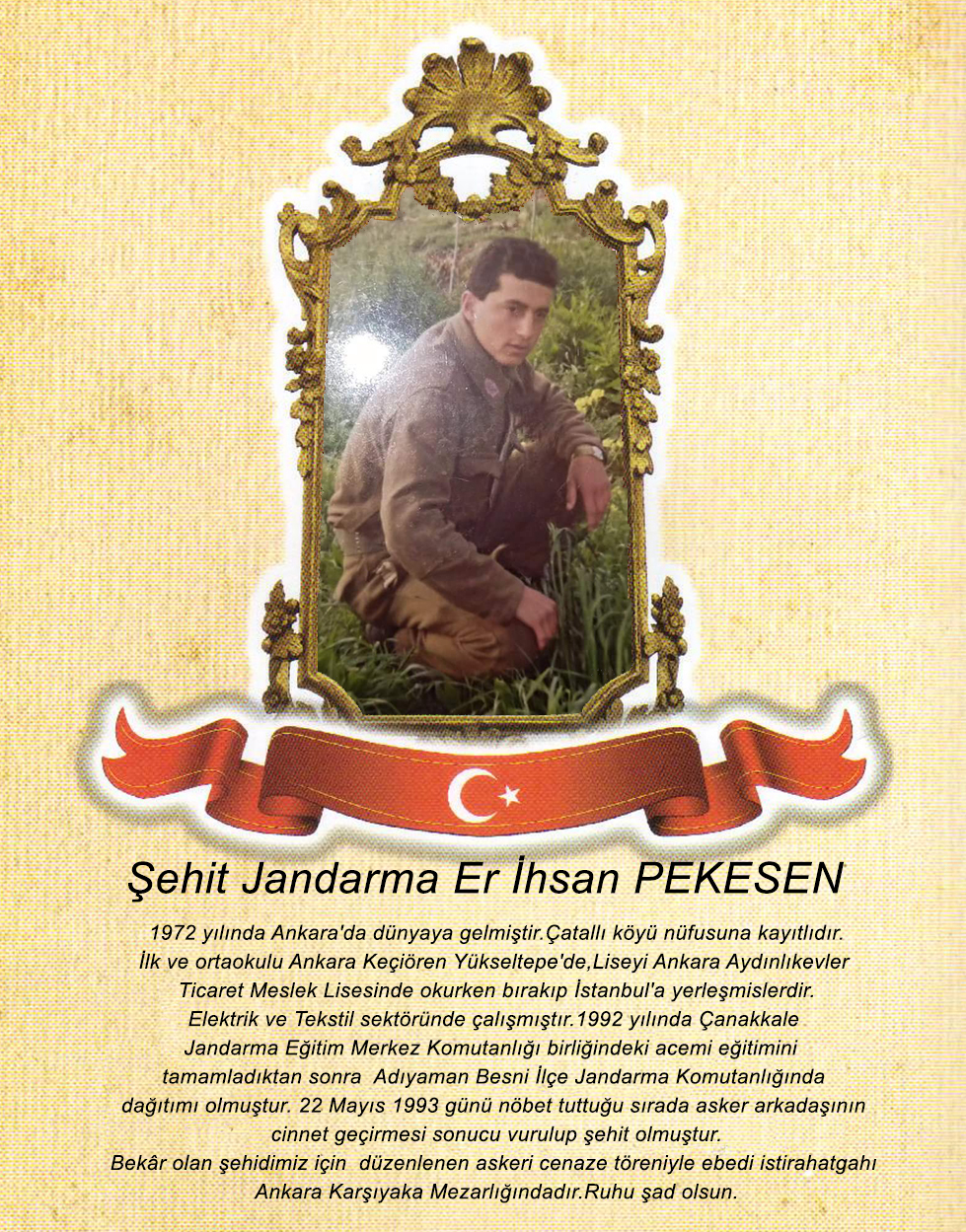 Şehit Jandarma Er İhsan PEKESEN

1972 yılında Ankara'da dünyaya gelmiştir.Çatallı köyü nüfusuna kayıtlıdır. İlk ve ortaokulu Ankara Keçiören Yükseltepe'de,Liseyi Ankara Aydınlıkevler Ticaret Meslek Lisesinde okurken bırakıp İstanbul'a yerleşmislerdir. Elektrik ve Tekstil sektöründe çalışmıştır.1992 yılında Çanakkale Jandarma Eğitim Merkez Komutanlığı birliğindeki acemi eğitimini tamamladıktan sonra Adıyaman Besni İlçe Jandarma Komutanlığında dağıtımı olmuştur. 22 Mayıs 1993 günü nöbet tuttuğu sırada asker arkadaşının cinnet geçirmesi sonucu vurulup şehit olmuştur.
Bekâr olan şehidimiz için düzenlenen askeri cenaze töreniyle ebedi istirahatgahı Ankara Karşıyaka Mezarlığındadır.Ruhu şad olsun.